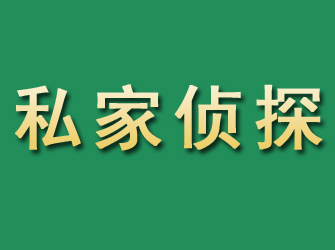 私家侦探